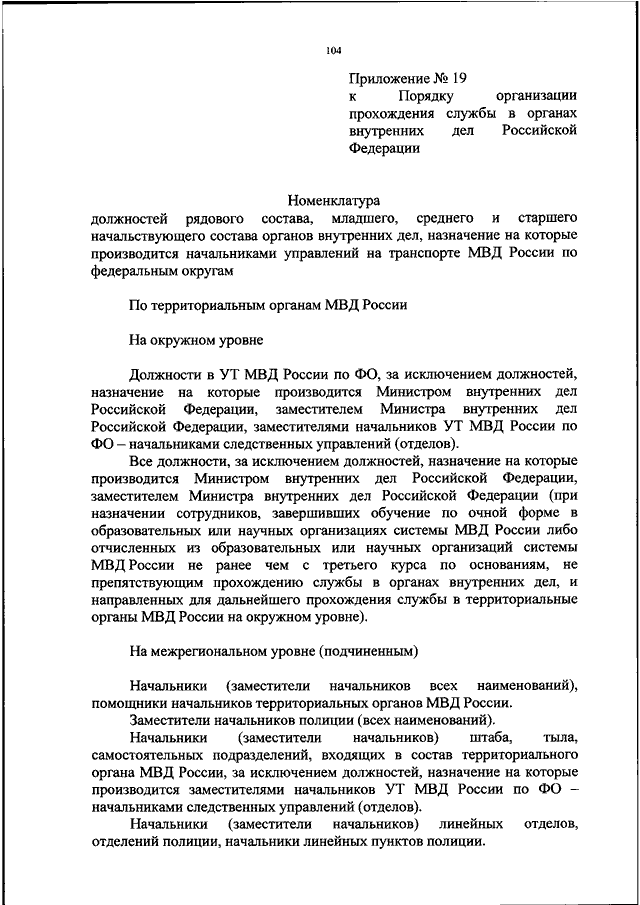 104

Приложение № 19
к Порядку организации прохождения службы в органах внутренних дел Российской Федерации

Номенклатура
должностей рядового состава, младшего, среднего и старшего начальствующего состава органов внутренних дел, назначение на которые производится начальниками управлений на транспорте МВД России по федеральным округам

По территориальным органам МВД России

На окружном уровне

Должности в УТ МВД России по ФО, за исключением должностей, назначение на которые производится Министром внутренних дел Российской Федерации, заместителем Министра внутренних дел Российской Федерации, заместителями начальников УТ МВД России по ФО – начальниками следственных управлений (отделов).

Все должности, за исключением должностей, назначение на которые производится Министром внутренних дел Российской Федерации, заместителем Министра внутренних дел Российской Федерации (при назначении сотрудников, завершивших обучение по очной форме в образовательных или научных организациях системы МВД России либо отчисленных из образовательных или научных организаций системы МВД России не ранее чем с третьего курса по основаниям, не препятствующим прохождению службы в органах внутренних дел, и направленных для дальнейшего прохождения службы в территориальные органы МВД России на окружном уровне).

На межрегиональном уровне (подчиненным)

Начальники (заместители начальников всех наименований), помощники начальников территориальных органов МВД России.

Заместители начальников полиции (всех наименований).

Начальники (заместители начальников) штаба, тыла, самостоятельных подразделений, входящих в состав территориального органа МВД России, за исключением должностей, назначение на которые производится заместителями начальников УТ МВД России по ФО – начальниками следственных управлений (отделов).

Начальники (заместители начальников) линейных отделов, отделений полиции, начальники линейных пунктов полиции.